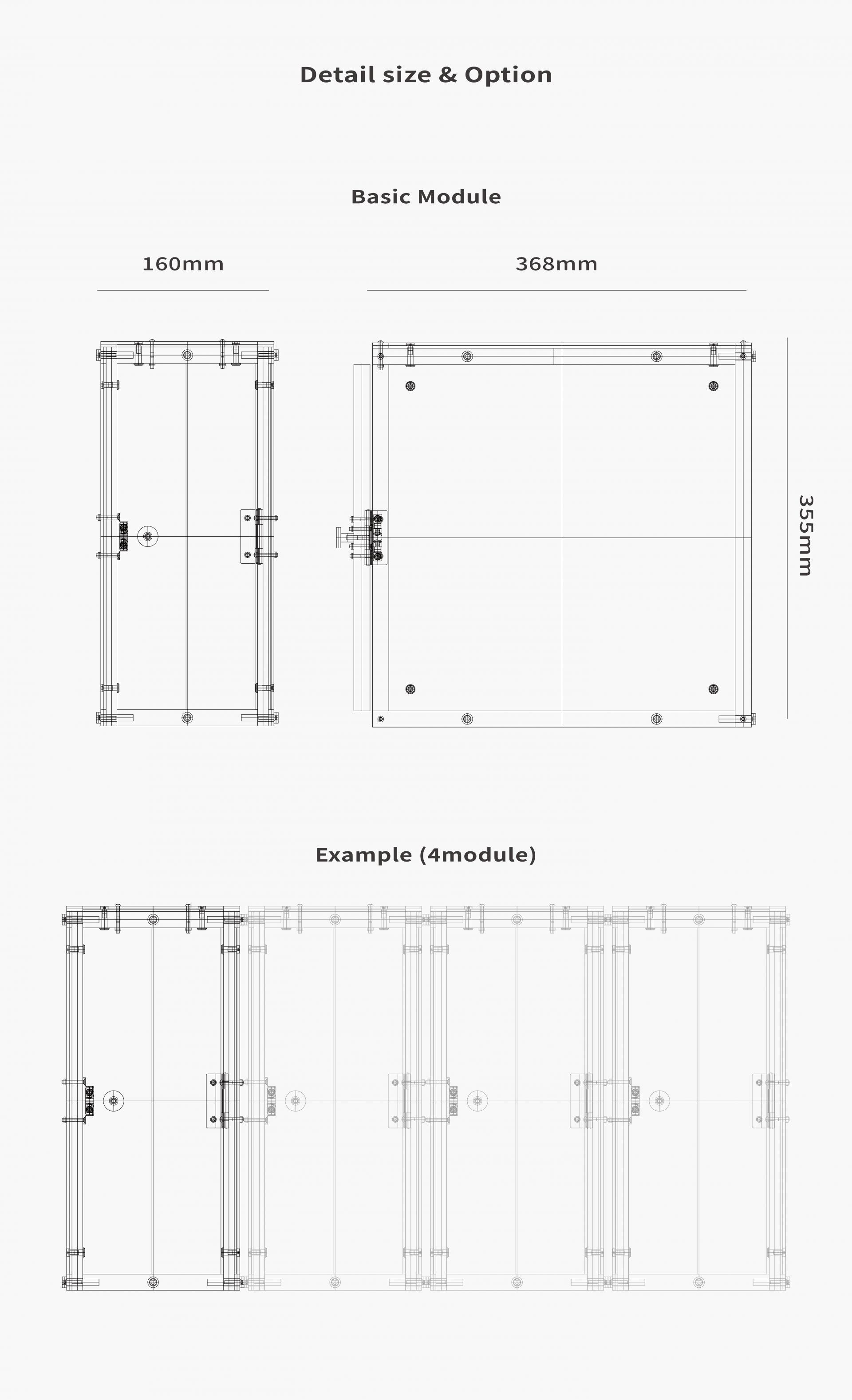 Detail size & Option

Basic Module

160mm

368mm

355mm

Example (4module)